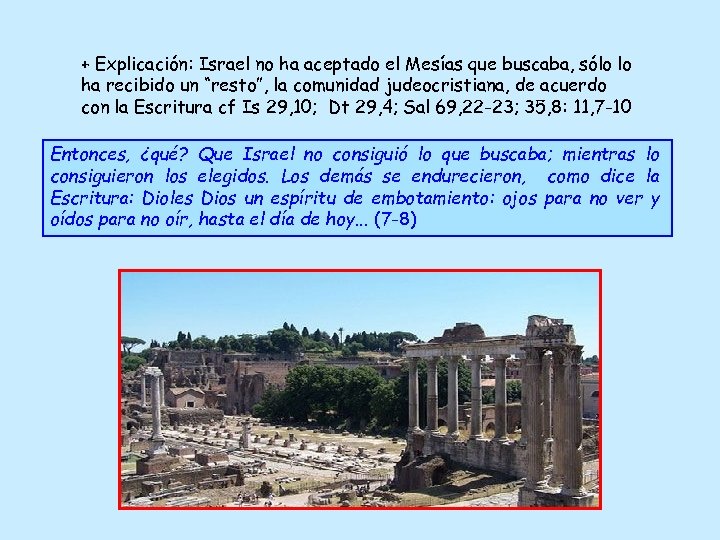 + Explicación: Israel no ha aceptado el Mesías que buscaba, sólo lo ha recibido un "resto", la comunidad judeocristiana, de acuerdo con la Escritura cf Is 29,10; Dt 29,4; Sal 69,22-23; 35,8: 11,7-10

Entonces, ¿qué? Que Israel no consiguió lo que buscaba; mientras lo consiguieron los elegidos. Los demás se endurecieron, como dice la Escritura: Dioles Dios un espíritu de embotamiento: ojos para no ver y oídos para no oír, hasta el día de hoy... (7-8)